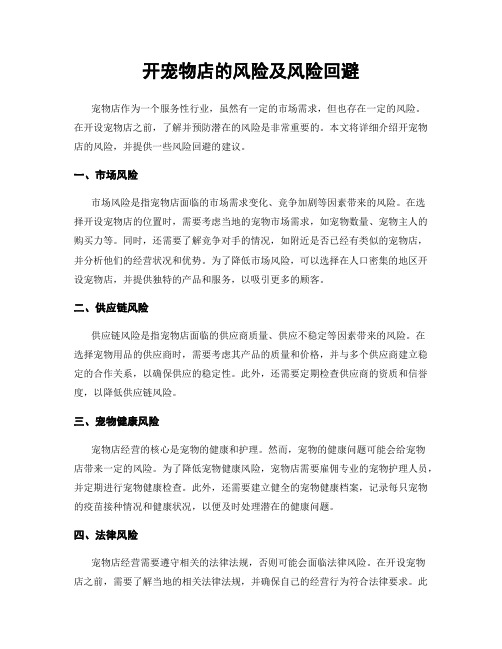 开宠物店的风险及风险回避

宠物店作为一个服务性行业，虽然有一定的市场需求，但也存在一定的风险。在开设宠物店之前，了解并预防潜在的风险是非常重要的。本文将详细介绍开宠物店的风险，并提供一些风险回避的建议。

一、市场风险

市场风险是指宠物店面临的市场需求变化、竞争加剧等因素带来的风险。在选择开设宠物店的位置时，需要考虑当地的宠物市场需求，如宠物数量、宠物主人的购买力等。同时，还需要了解竞争对手的情况，如附近是否已经有类似的宠物店，并分析他们的经营状况和优势。为了降低市场风险，可以选择在人口密集的地区开设宠物店，并提供独特的产品和服务，以吸引更多的顾客。

二、供应链风险

供应链风险是指宠物店面临的供应商质量、供应不稳定等因素带来的风险。在选择宠物用品的供应商时，需要考虑其产品的质量和价格，并与多个供应商建立稳定的合作关系，以确保供应的稳定性。此外，还需要定期检查供应商的资质和信誉度，以降低供应链风险。

三、宠物健康风险

宠物店经营的核心是宠物的健康和护理。然而，宠物的健康问题可能会给宠物店带来一定的风险。为了降低宠物健康风险，宠物店需要雇佣专业的宠物护理人员，并定期进行宠物健康检查。此外，还需要建立健全的宠物健康档案，记录每只宠物的疫苗接种情况和健康状况，以便及时处理潜在的健康问题。

四、法律风险

宠物店经营需要遵守相关的法律法规，否则可能会面临法律风险。在开设宠物店之前，需要了解当地的相关法律法规，并确保自己的经营行为符合法律要求。此